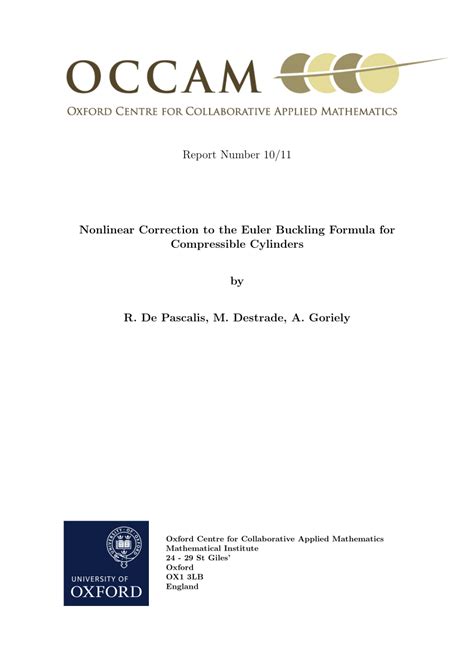 OCCAM
OXFORD CENTRE FOR COLLABORATIVE APPLIED MATHEMATICS

Report Number 10/11

Nonlinear Correction to the Euler Buckling Formula for Compressible Cylinders

by

R. De Pascalis, M. Destrade, A. Goriely

UNIVERSITY OF OXFORD

Oxford Centre for Collaborative Applied Mathematics
Mathematical Institute
24 - 29 St Giles'
Oxford
OX1 3LB
England